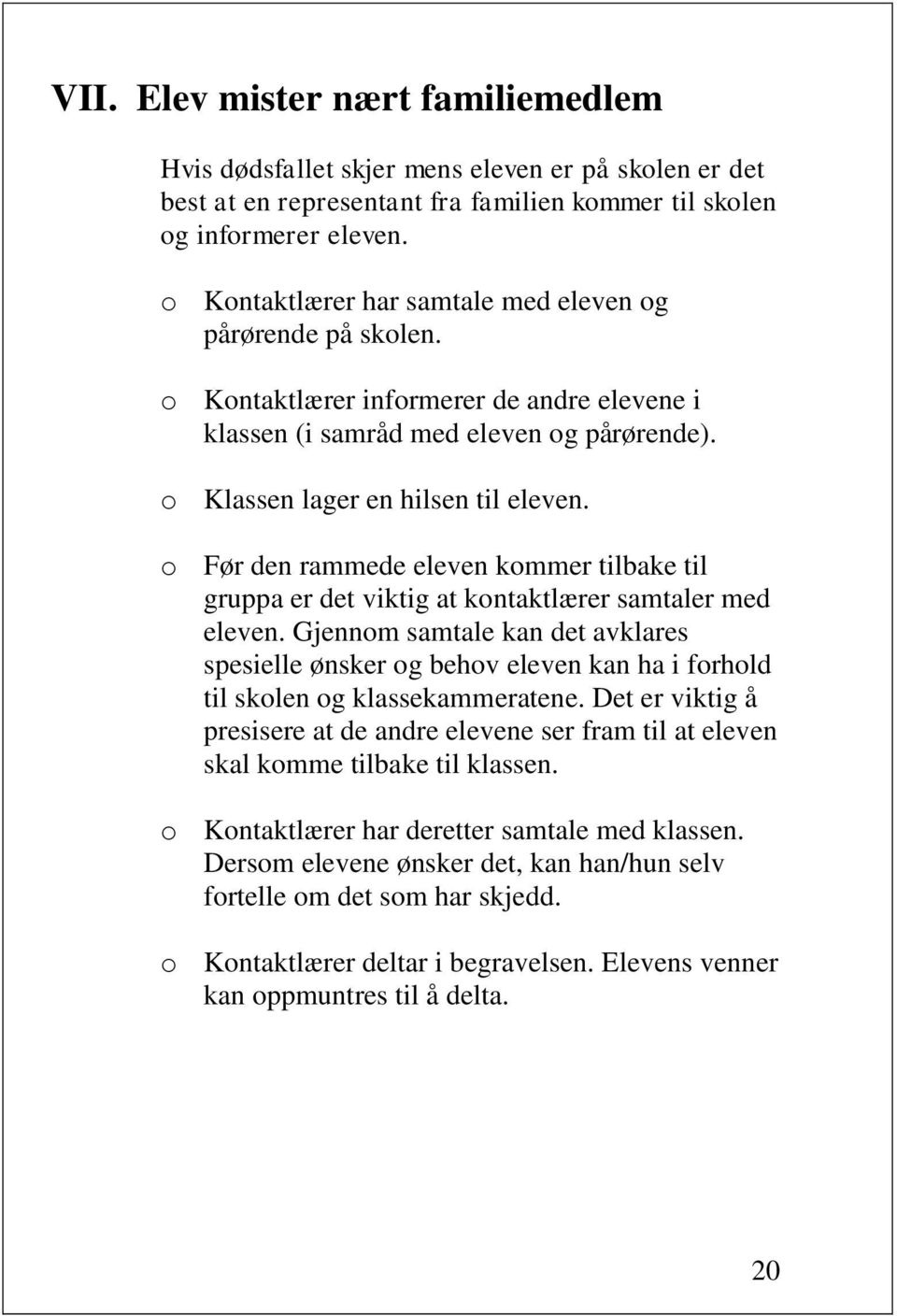 VII. Elev mister nært familiemedlem

Hvis dødsfallet skjer mens eleven er på skolen er det best at en representant fra familien kommer til skolen og informerer eleven.

o Kontaktlærer har samtale med eleven og pårørende på skolen.

o Kontaktlærer informerer de andre elevene i klassen (i samråd med eleven og pårørende).

o Klassen lager en hilsen til eleven.

o Før den rammede eleven kommer tilbake til gruppa er det viktig at kontaktlærer samtaler med eleven. Gjennom samtale kan det avklares spesielle ønsker og behov eleven kan ha i forhold til skolen og klassekammeratene. Det er viktig å presisere at de andre elevene ser fram til at eleven skal komme tilbake til klassen.

o Kontaktlærer har deretter samtale med klassen. Dersom elevene ønsker det, kan han/hun selv fortelle om det som har skjedd.

o Kontaktlærer deltar i begravelsen. Elevens venner kan oppmuntres til å delta.

20